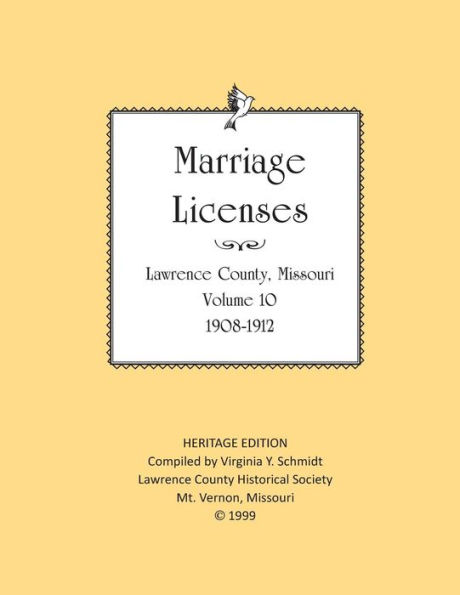 Marriage Licenses

Lawrence County, Missouri
Volume 10
1908-1912

HERITAGE EDITION
Compiled by Virginia Y. Schmidt
Lawrence County Historical Society
Mt. Vernon, Missouri
© 1999